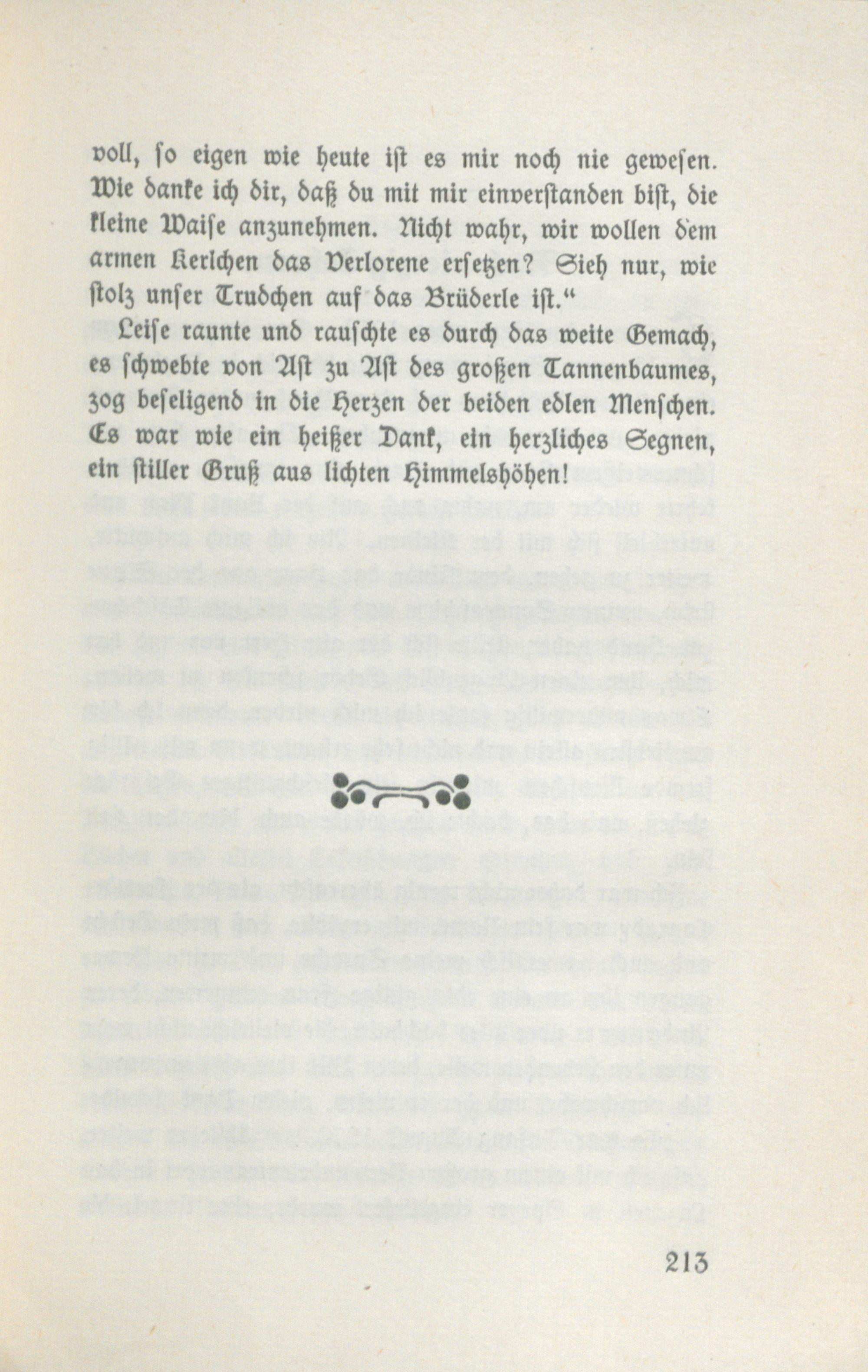 voll, so eigen wie heute ist es mir noch nie gewesen. Wie danke ich dir, daß du mit mir einverstanden bist, die kleine Waise anzunehmen. Nicht wahr, wir wollen dem armen Kerlchen das Verlorene ersetzen? Sieh nur, wie stolz unser Trudchen auf das Brüderle ist."

Leise raunte und rauschte es durch das weite Gemach, es schwebte von Ast zu Ast des großen Tannenbaumes, zog beseligend in die Herzen der beiden edlen Menschen. Es war wie ein heißer Dank, ein herzliches Segnen, ein stiller Gruß aus lichten Himmelshöhen!

213